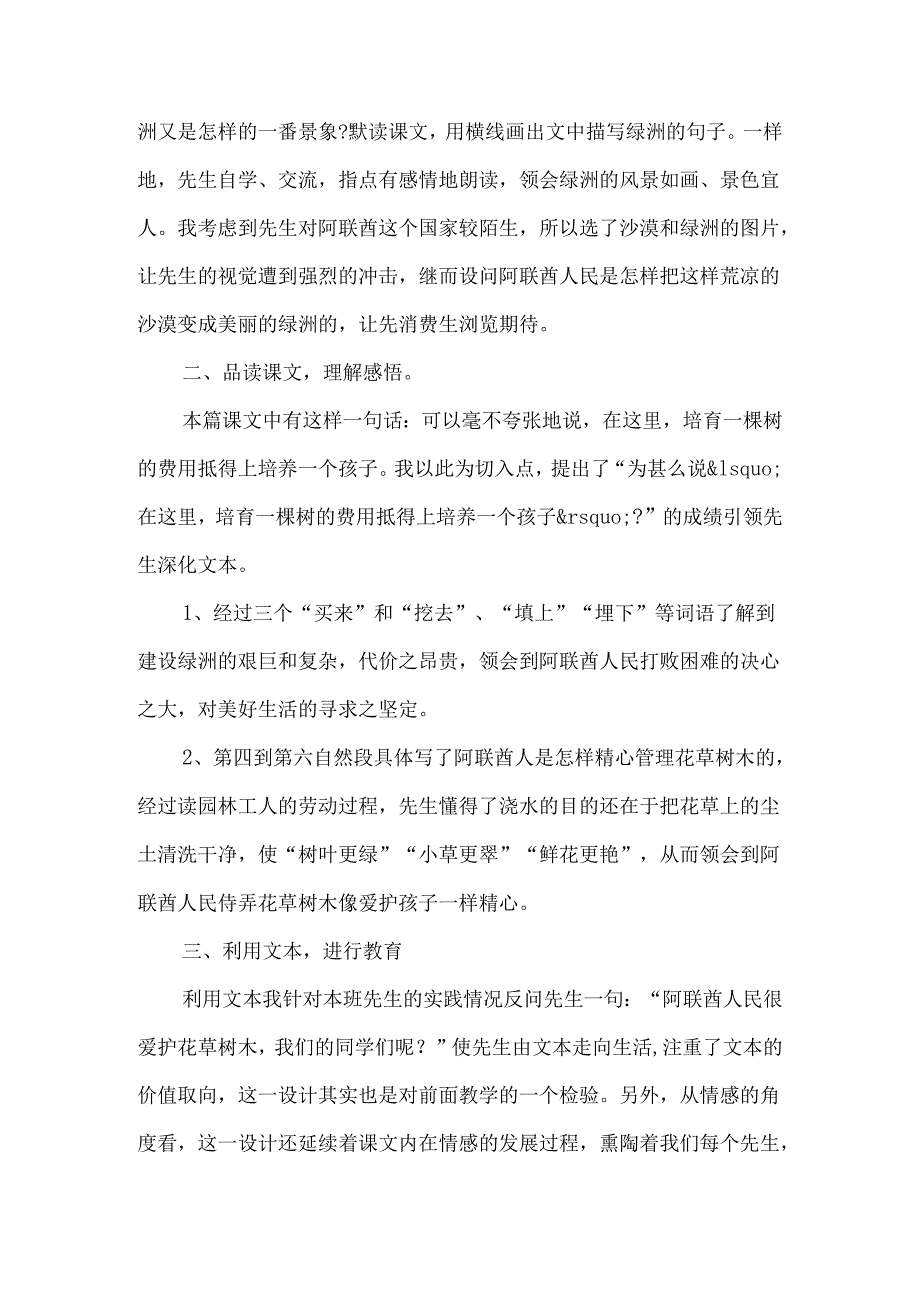 洲又是怎样的一番景象?默读课文，用横线画出文中描写绿洲的句子。一样地，先生自学、交流，指点有感情地朗读，领会绿洲的风景如画、景色宜人。我考虑到先生对阿联酋这个国家较陌生，所以选了沙漠和绿洲的图片，让先生的视觉遭到强烈的冲击，继而设问阿联酋人民是怎样把这样荒凉的沙漠变成美丽的绿洲的，让先消费生浏览期待。

二、品读课文，理解感悟。

本篇课文中有这样一句话：可以毫不夸张地说，在这里，培育一棵树的费用抵得上培养一个孩子。我以此为切入点，提出了“为甚么说&lsquo;在这里，培育一棵树的费用抵得上培养一个孩子&rsquo;?”的成绩引领先生深化文本。

1、经过三个“买来”和“挖去”、“填上”“埋下”等词语了解到建设绿洲的艰巨和复杂，代价之昂贵，领会到阿联酋人民打败困难的决心之大，对美好生活的寻求之坚定。

2、第四到第六自然段具体写了阿联酋人是怎样精心管理花草树木的，经过读园林工人的劳动过程，先生懂得了浇水的目的还在于把花草上的尘土清洗干净，使“树叶更绿”“小草更翠”“鲜花更艳”，从而领会到阿联酋人民侍弄花草树木像爱护孩子一样精心。

三、利用文本，进行教育

利用文本我针对本班先生的实践情况反问先生一句：“阿联酋人民很爱护花草树木，我们的同学们呢？”使先生由文本走向生活,注重了文本的价值取向，这一设计其实也是对前面教学的一个检验。另外，从情感的角度看，这一设计还延续着课文内在情感的发展过程，熏陶着我们每个先生，